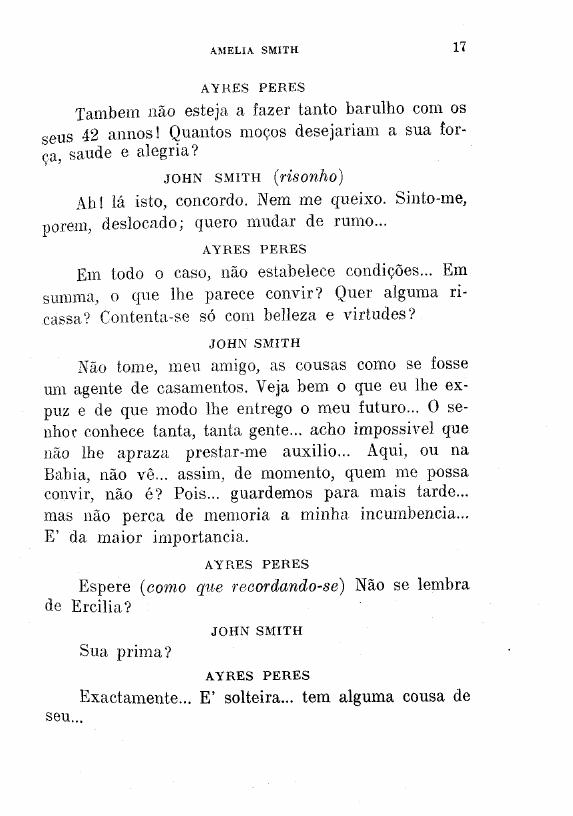 AMELIA SMITH 17

AYRES PERES

Tambem não esteja a fazer tanto barulho com os seus 42 annos! Quantos moços desejariam a sua força, saude e alegria?

JOHN SMITH (risonho)

Ah! lá isto, concordo. Nem me queixo. Sinto-me, porem, deslocado; quero mudar de rumo...

AYRES PERES

Em todo o caso, não estabelece condições... Em summa, o que lhe parece convir? Quer alguma ricassa? Contenta-se só com belleza e virtudes?

JOHN SMITH

Não tome, meu amigo, as cousas como se fosse um agente de casamentos. Veja bem o que eu lhe expuz e de que modo lhe entrego o meu futuro... O senhor conhece tanta, tanta gente... acho impossivel que não lhe apraza prestar-me auxilio... Aqui, ou na Bahia, não vê... assim, de momento, quem me possa convir, não é? Pois... guardemos para mais tarde... mas não perca de memoria a minha incumbencia... E' da maior importancia.

AYRES PERES

Espere (como que recordando-se) Não se lembra de Ercilia?

JOHN SMITH

Sua prima?

AYRES PERES

Exactamente... E' solteira... tem alguma cousa de seu...